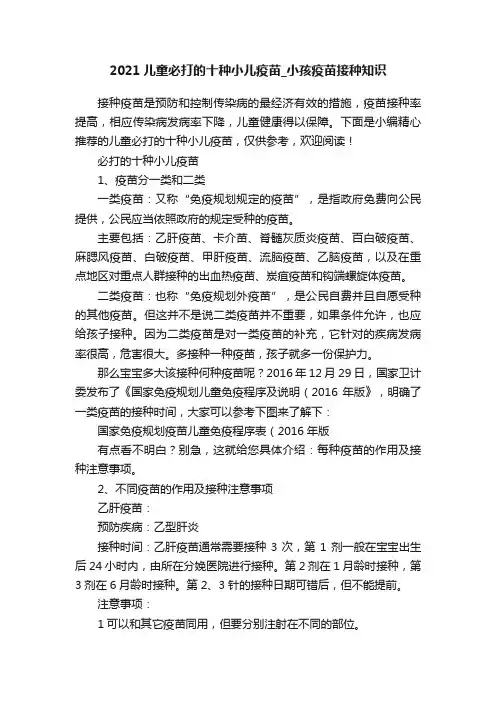 2021儿童必打的十种小儿疫苗_小孩疫苗接种知识

接种疫苗是预防和控制传染病的最经济有效的措施，疫苗接种率提高，相应传染病发病率下降，儿童健康得以保障。下面是小编精心推荐的儿童必打的十种小儿疫苗，仅供参考，欢迎阅读！

必打的十种小儿疫苗

1、疫苗分一类和二类

一类疫苗：又称“免疫规划规定的疫苗”，是指政府免费向公民提供，公民应当依照政府的规定受种的疫苗。

主要包括：乙肝疫苗、卡介苗、脊髓灰质炎疫苗、百白破疫苗、麻腮风疫苗、白破疫苗、甲肝疫苗、流脑疫苗、乙脑疫苗，以及在重点地区对重点人群接种的出血热疫苗、炭疽疫苗和钩端螺旋体疫苗。

二类疫苗：也称“免疫规划外疫苗”，是公民自费并且自愿受种的其他疫苗。但这并不是说二类疫苗并不重要，如果条件允许，也应给孩子接种。因为二类疫苗是对一类疫苗的补充，它针对的疾病发病率很高，危害很大。多接种一种疫苗，孩子就多一份保护力。

那么宝宝多大该接种何种疫苗呢？2016年12月29日，国家卫计委发布了《国家免疫规划儿童免疫程序及说明（2016年版》，明确了一类疫苗的接种时间，大家可以参考下图来了解下：

国家免疫规划疫苗儿童免疫程序表（2016年版

有点看不明白？别急，这就给您具体介绍：每种疫苗的作用及接种注意事项。

2、不同疫苗的作用及接种注意事项

乙肝疫苗：

预防疾病：乙型肝炎

接种时间：乙肝疫苗通常需要接种3次，第1剂一般在宝宝出生后24小时内，由所在分娩医院进行接种。第2剂在1月龄时接种，第3剂在6月龄时接种。第2、3针的接种日期可错后，但不能提前。

注意事项：

1可以和其它疫苗同用，但要分别注射在不同的部位。